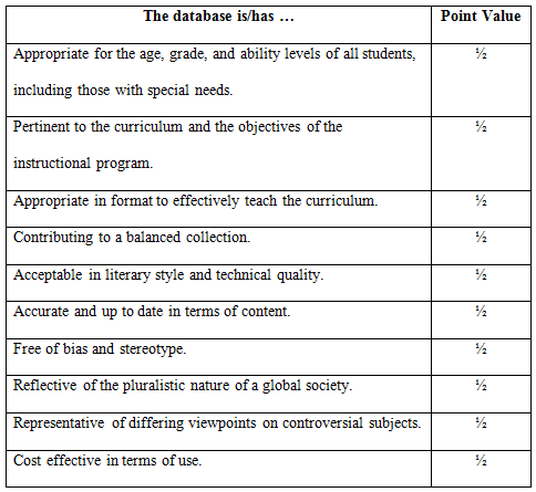 | The database is/has … | Point Value |
|---|---|
| Appropriate for the age, grade, and ability levels of all students, including those with special needs. | ½ |
| Pertinent to the curriculum and the objectives of the instructional program. | ½ |
| Appropriate in format to effectively teach the curriculum. | ½ |
| Contributing to a balanced collection. | ½ |
| Acceptable in literary style and technical quality. | ½ |
| Accurate and up to date in terms of content. | ½ |
| Free of bias and stereotype. | ½ |
| Reflective of the pluralistic nature of a global society. | ½ |
| Representative of differing viewpoints on controversial subjects. | ½ |
| Cost effective in terms of use. | ½ |